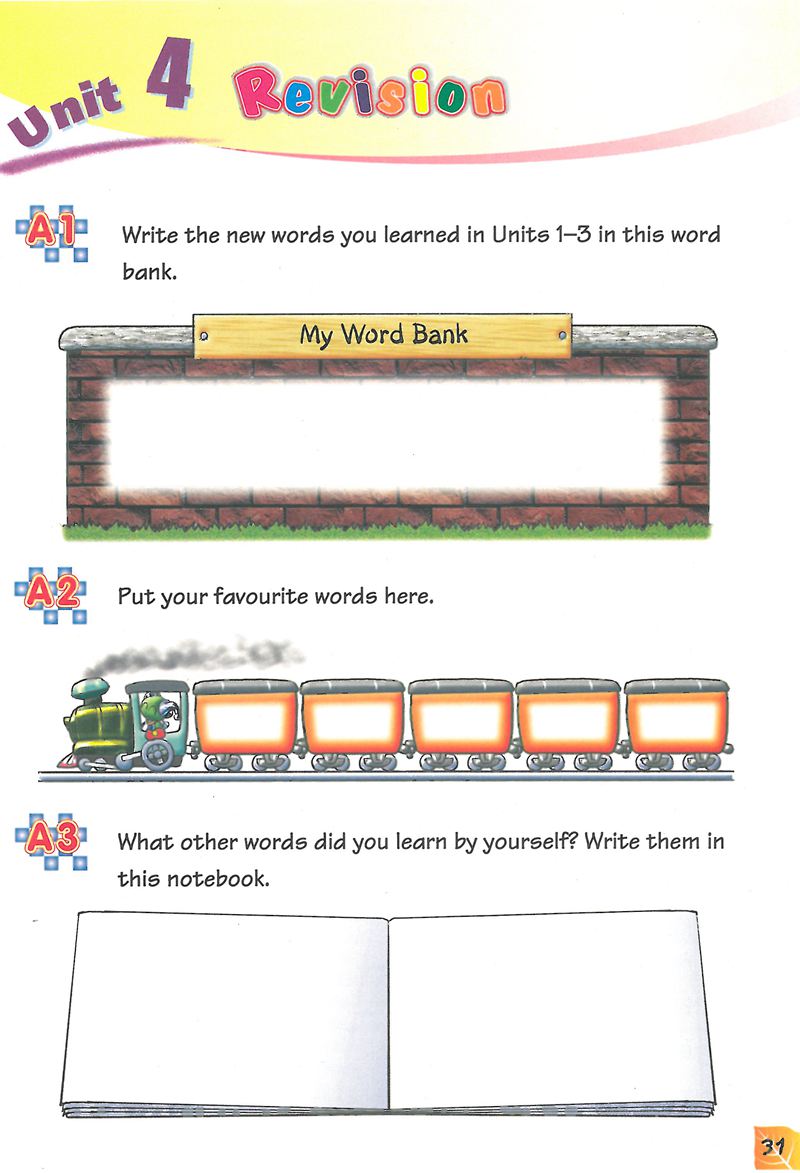 Unit 4 Revision

A1 Write the new words you learned in Units 1–3 in this word bank.

My Word Bank

A2 Put your favourite words here.

A3 What other words did you learn by yourself? Write them in this notebook.

31